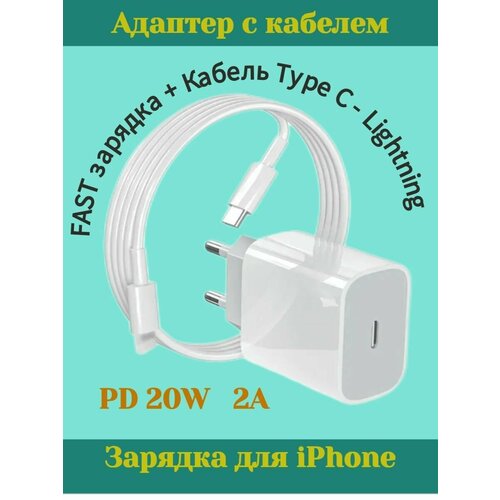 Адаптер с кабелем

FAST зарядка + Кабель Type C - Lightning

PD 20W 2A

Зарядка для iPhone